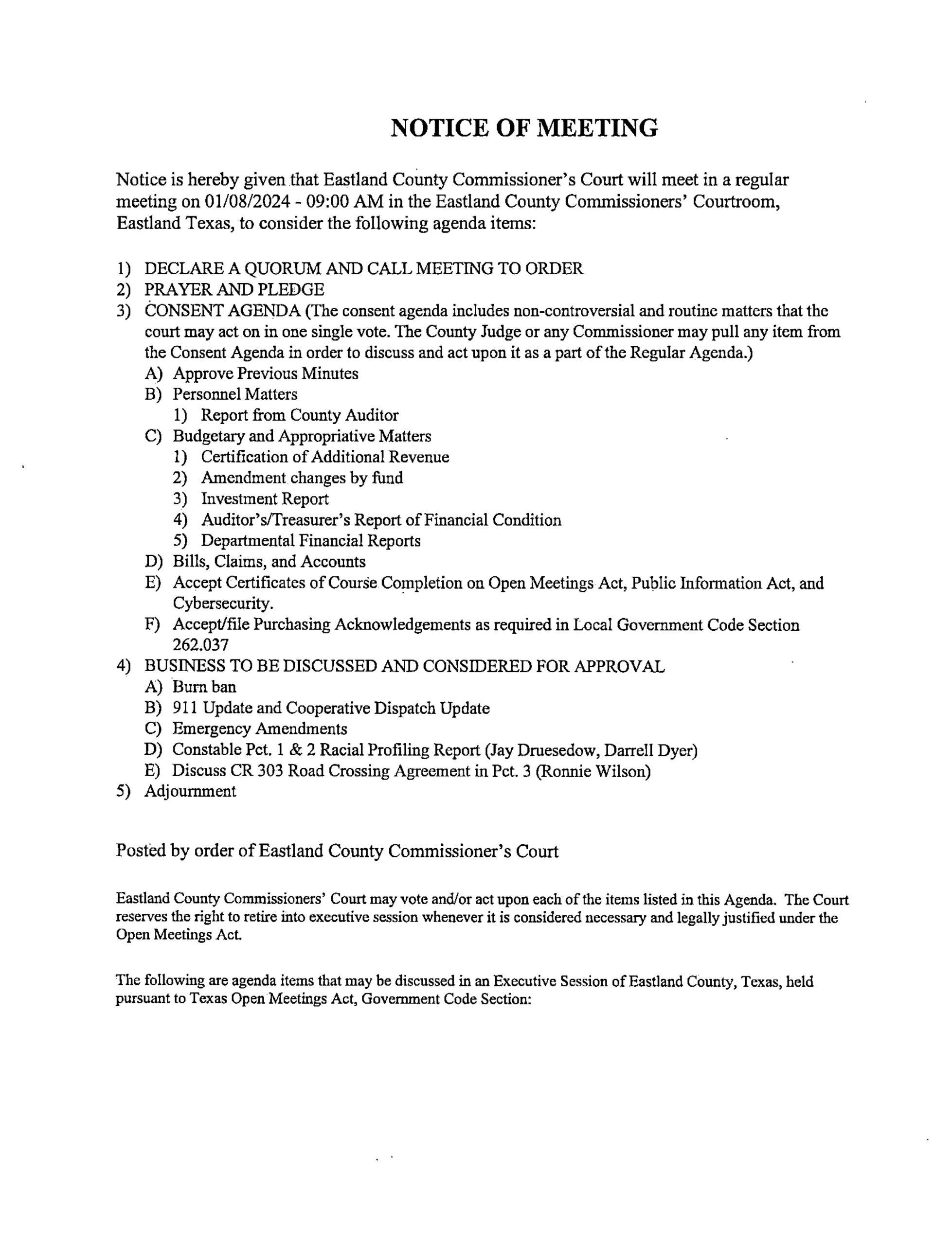 NOTICE OF MEETING

Notice is hereby given that Eastland County Commissioner's Court will meet in a regular meeting on 01/08/2024 - 09:00 AM in the Eastland County Commissioners' Courtroom, Eastland Texas, to consider the following agenda items:

1) DECLARE A QUORUM AND CALL MEETING TO ORDER
2) PRAYER AND PLEDGE
3) CONSENT AGENDA (The consent agenda includes non-controversial and routine matters that the court may act on in one single vote. The County Judge or any Commissioner may pull any item from the Consent Agenda in order to discuss and act upon it as a part of the Regular Agenda.)
A) Approve Previous Minutes
B) Personnel Matters
1) Report from County Auditor
C) Budgetary and Appropriative Matters
1) Certification of Additional Revenue
2) Amendment changes by fund
3) Investment Report
4) Auditor's/Treasurer's Report of Financial Condition
5) Departmental Financial Reports
D) Bills, Claims, and Accounts
E) Accept Certificates of Course Completion on Open Meetings Act, Public Information Act, and Cybersecurity.
F) Accept/file Purchasing Acknowledgements as required in Local Government Code Section 262.037
4) BUSINESS TO BE DISCUSSED AND CONSIDERED FOR APPROVAL
A) Burn ban
B) 911 Update and Cooperative Dispatch Update
C) Emergency Amendments
D) Constable Pct. 1 & 2 Racial Profiling Report (Jay Druesedow, Darrell Dyer)
E) Discuss CR 303 Road Crossing Agreement in Pct. 3 (Ronnie Wilson)
5) Adjournment

Posted by order of Eastland County Commissioner's Court

Eastland County Commissioners' Court may vote and/or act upon each of the items listed in this Agenda. The Court reserves the right to retire into executive session whenever it is considered necessary and legally justified under the Open Meetings Act.

The following are agenda items that may be discussed in an Executive Session of Eastland County, Texas, held pursuant to Texas Open Meetings Act, Government Code Section: